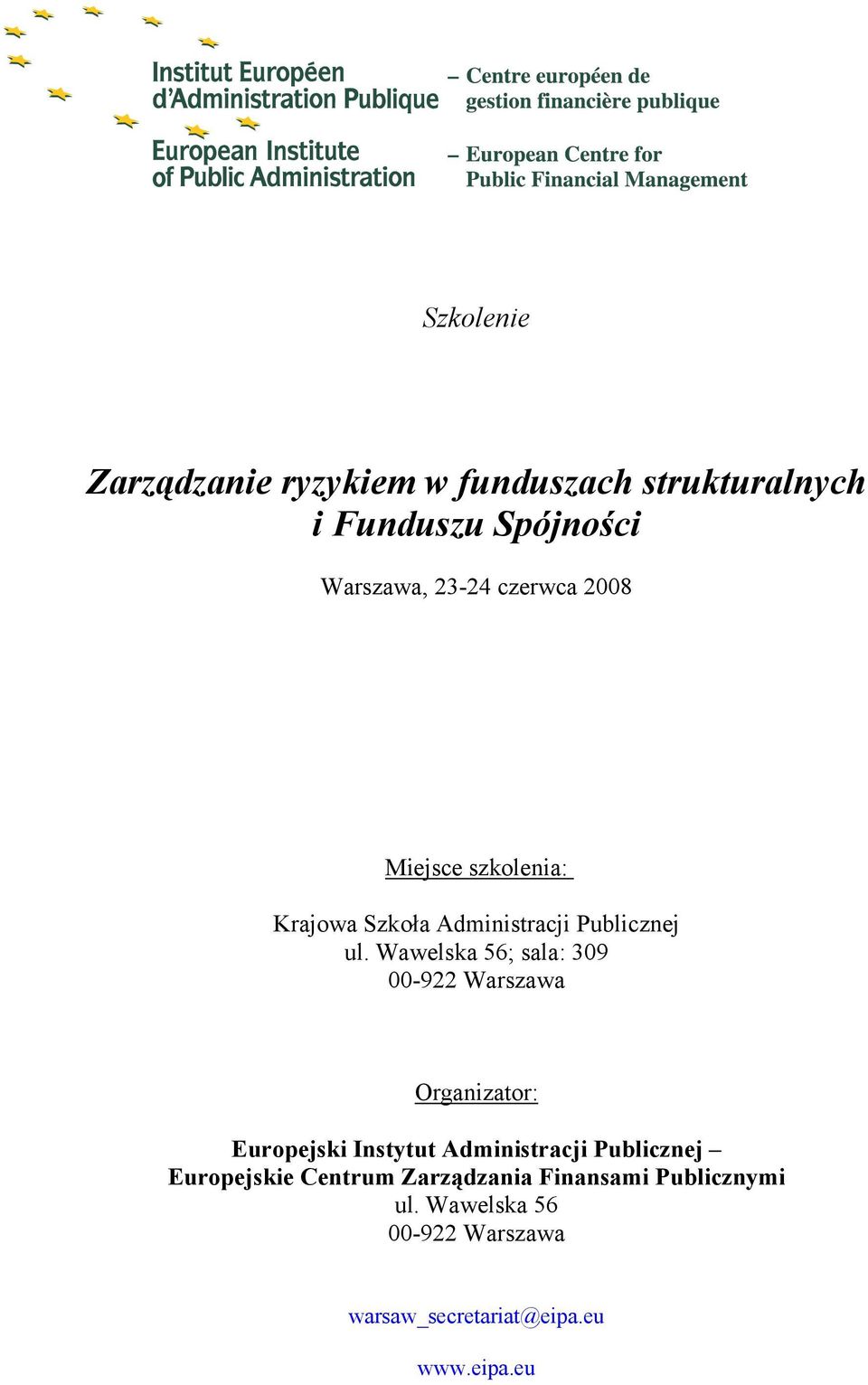 Institut Européen d'Administration Publique
European Institute of Public Administration

– Centre européen de gestion financière publique
– European Centre for Public Financial Management

Szkolenie

Zarządzanie ryzykiem w funduszach strukturalnych i Funduszu Spójności

Warszawa, 23-24 czerwca 2008

Miejsce szkolenia:

Krajowa Szkoła Administracji Publicznej
ul. Wawelska 56; sala: 309
00-922 Warszawa

Organizator:

Europejski Instytut Administracji Publicznej –
Europejskie Centrum Zarządzania Finansami Publicznymi
ul. Wawelska 56
00-922 Warszawa

warsaw_secretariat@eipa.eu

www.eipa.eu